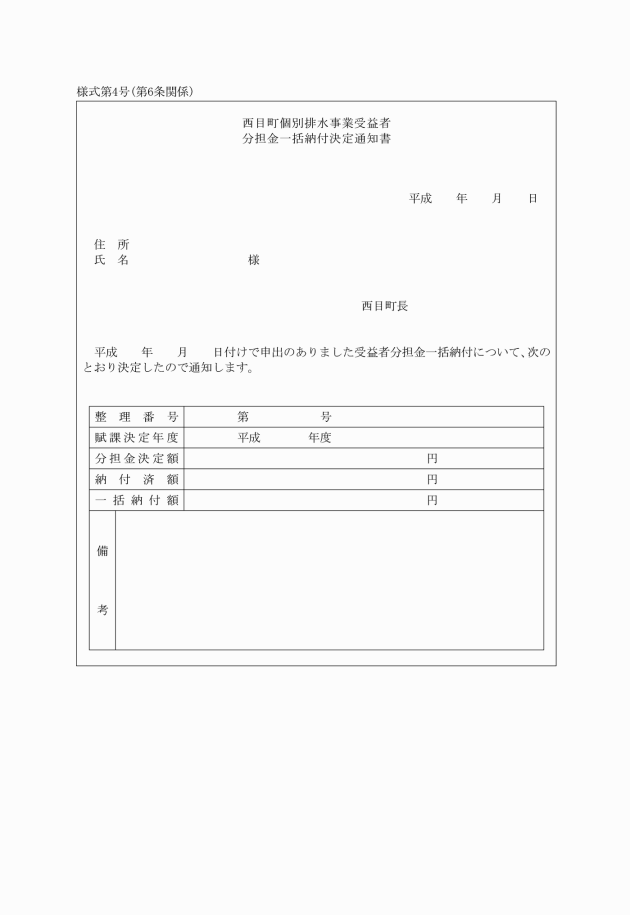 様式第4号(第6条関係)

西目町個別排水事業受益者
分担金一括納付決定通知書

平成　　年　　月　　日

住　所
氏　名　　　　　　　　　様

西目町長

平成　　年　　月　　日付けで申出のありました受益者分担金一括納付について、次のとおり決定したので通知します。

| 整理番号 | 第　　　　　号 |
|---|---|
| 賦課決定年度 | 平成　　　年度 |
| 分担金決定額 | 円 |
| 納付済額 | 円 |
| 一括納付額 | 円 |
| 備考 | |